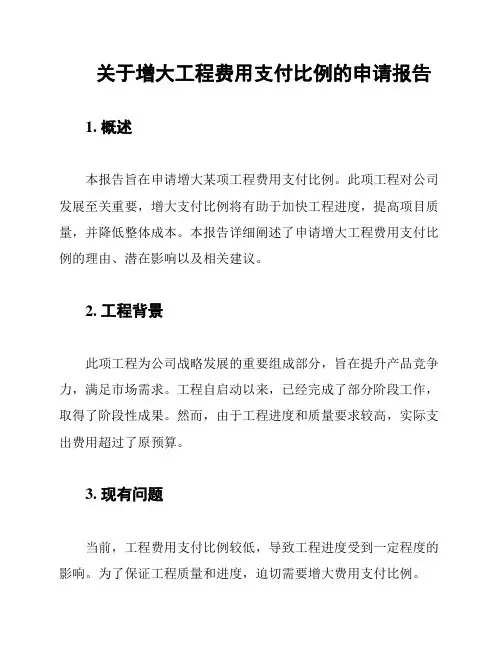 关于增大工程费用支付比例的申请报告

1. 概述

本报告旨在申请增大某项工程费用支付比例。此项工程对公司发展至关重要，增大支付比例将有助于加快工程进度，提高项目质量，并降低整体成本。本报告详细阐述了申请增大工程费用支付比例的理由、潜在影响以及相关建议。

2. 工程背景

此项工程为公司战略发展的重要组成部分，旨在提升产品竞争力，满足市场需求。工程自启动以来，已经完成了部分阶段工作，取得了阶段性成果。然而，由于工程进度和质量要求较高，实际支出费用超过了原预算。

3. 现有问题

当前，工程费用支付比例较低，导致工程进度受到一定程度的影响。为了保证工程质量和进度，迫切需要增大费用支付比例。